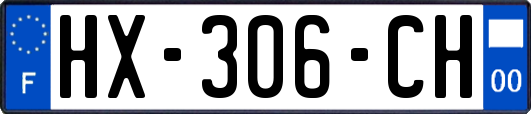 F
HX-306-CH
00